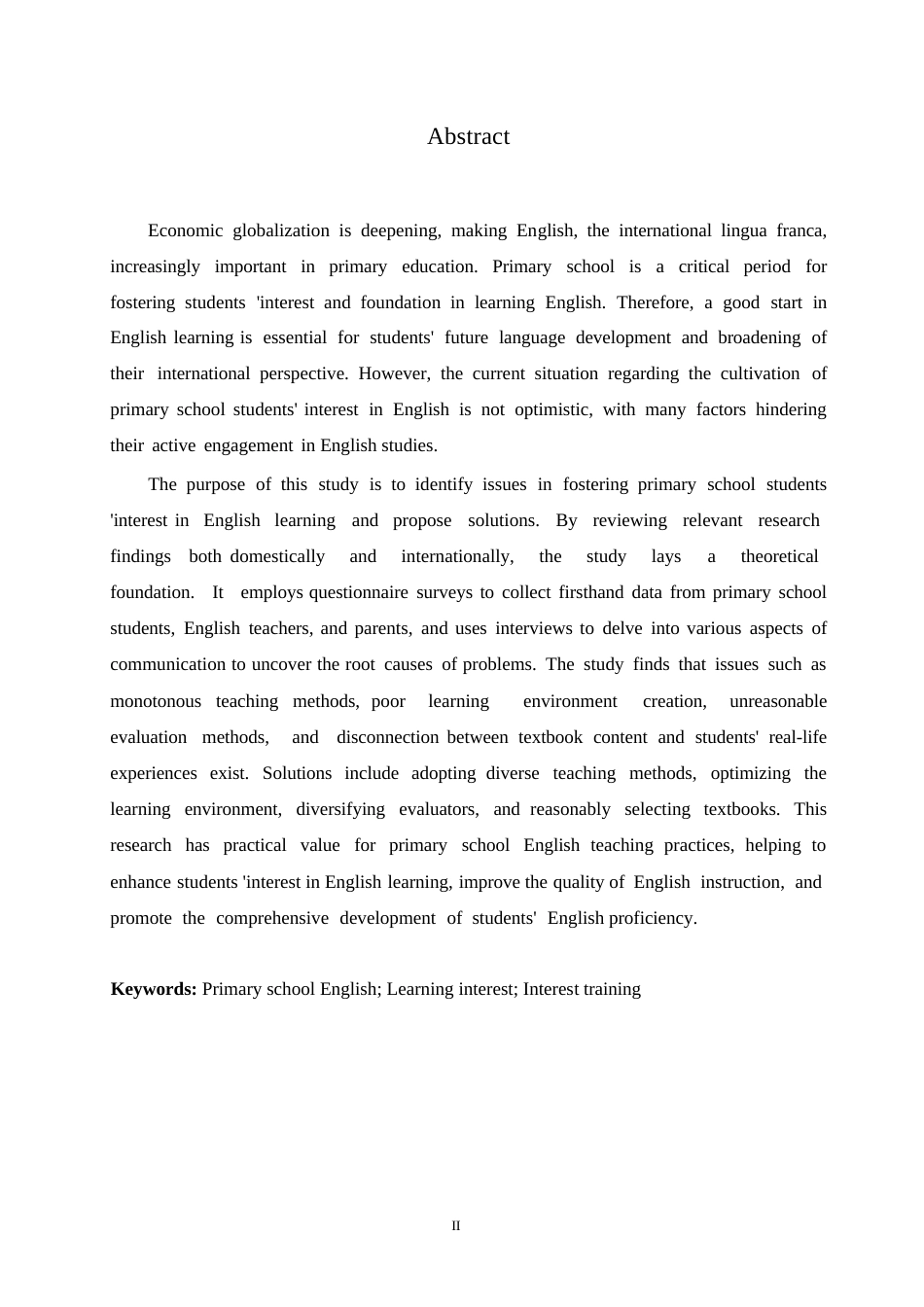 Abstract

Economic globalization is deepening, making English, the international lingua franca, increasingly important in primary education. Primary school is a critical period for fostering students 'interest and foundation in learning English. Therefore, a good start in English learning is essential for students' future language development and broadening of their international perspective. However, the current situation regarding the cultivation of primary school students' interest in English is not optimistic, with many factors hindering their active engagement in English studies.

The purpose of this study is to identify issues in fostering primary school students 'interest in English learning and propose solutions. By reviewing relevant research findings both domestically and internationally, the study lays a theoretical foundation. It employs questionnaire surveys to collect firsthand data from primary school students, English teachers, and parents, and uses interviews to delve into various aspects of communication to uncover the root causes of problems. The study finds that issues such as monotonous teaching methods, poor learning environment creation, unreasonable evaluation methods, and disconnection between textbook content and students' real-life experiences exist. Solutions include adopting diverse teaching methods, optimizing the learning environment, diversifying evaluators, and reasonably selecting textbooks. This research has practical value for primary school English teaching practices, helping to enhance students 'interest in English learning, improve the quality of English instruction, and promote the comprehensive development of students' English proficiency.

**Keywords:** Primary school English; Learning interest; Interest training

II